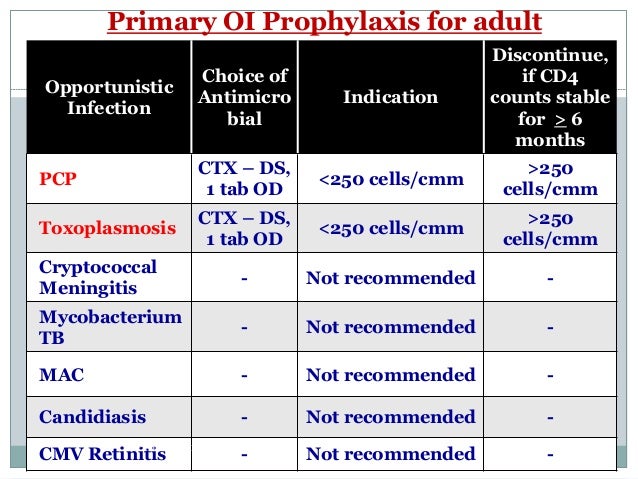 Primary OI Prophylaxis for adult

| Opportunistic Infection | Choice of Antimicro bial | Indication | Discontinue, if CD4 counts stable for $\geq$ 6 months |
|---|---|---|---|
| PCP | CTX – DS, 1 tab OD | <250 cells/cmm | >250 cells/cmm |
| Toxoplasmosis | CTX – DS, 1 tab OD | <250 cells/cmm | >250 cells/cmm |
| Cryptococcal Meningitis | - | Not recommended | - |
| Mycobacterium TB | - | Not recommended | - |
| MAC | - | Not recommended | - |
| Candidiasis | - | Not recommended | - |
| CMV Retinitis | - | Not recommended | - |